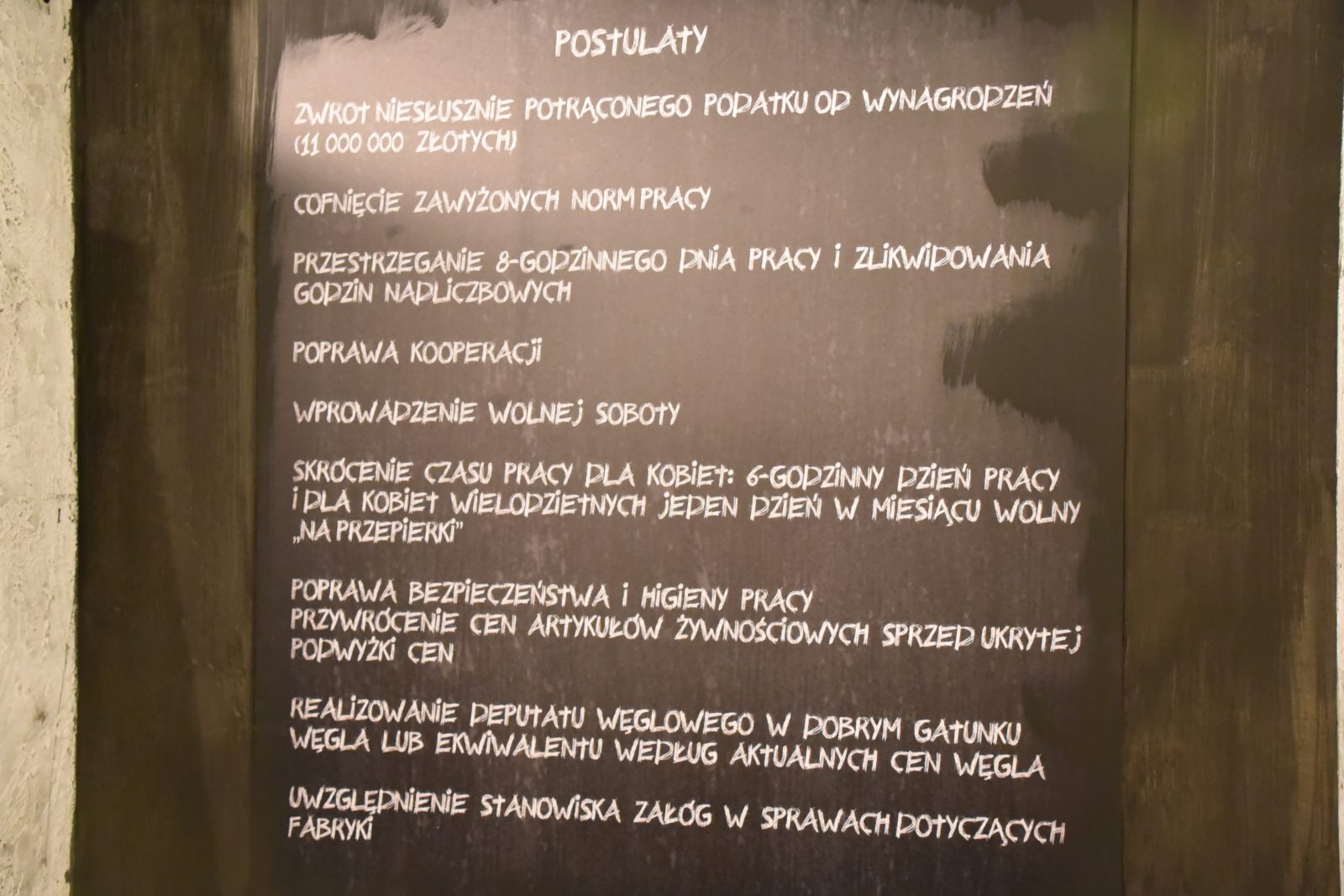 POSTULATY

ZWROT NIESŁUSZNIE POTRĄCONEGO PODATKU OD WYNAGRODZEŃ (11 000 000 ZŁOTYCH)

COFNIĘCIE ZAWYŻONYCH NORM PRACY

PRZESTRZEGANIE 8-GODZINNEGO DNIA PRACY I ZLIKWIDOWANIA GODZIN NADLICZBOWYCH

POPRAWA KOOPERACJI

WPROWADZENIE WOLNEJ SOBOTY

SKRÓCENIE CZASU PRACY DLA KOBIET: 6-GODZINNY DZIEŃ PRACY I DLA KOBIET WIELODZIETNYCH JEDEN DZIEŃ W MIESIĄCU WOLNY „NA PRZEPIERKI"

POPRAWA BEZPIECZEŃSTWA I HIGIENY PRACY
PRZYWRÓCENIE CEN ARTYKUŁÓW ŻYWNOŚCIOWYCH SPRZED UKRYTEJ PODWYŻKI CEN

REALIZOWANIE DEPUTATU WĘGLOWEGO W DOBRYM GATUNKU WĘGLA LUB EKWIWALENTU WEDŁUG AKTUALNYCH CEN WĘGLA

UWZGLĘDNIENIE STANOWISKA ZAŁÓG W SPRAWACH DOTYCZĄCYCH FABRYKI